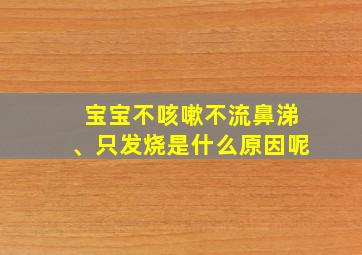 宝宝不咳嗽不流鼻涕、只发烧是什么原因呢